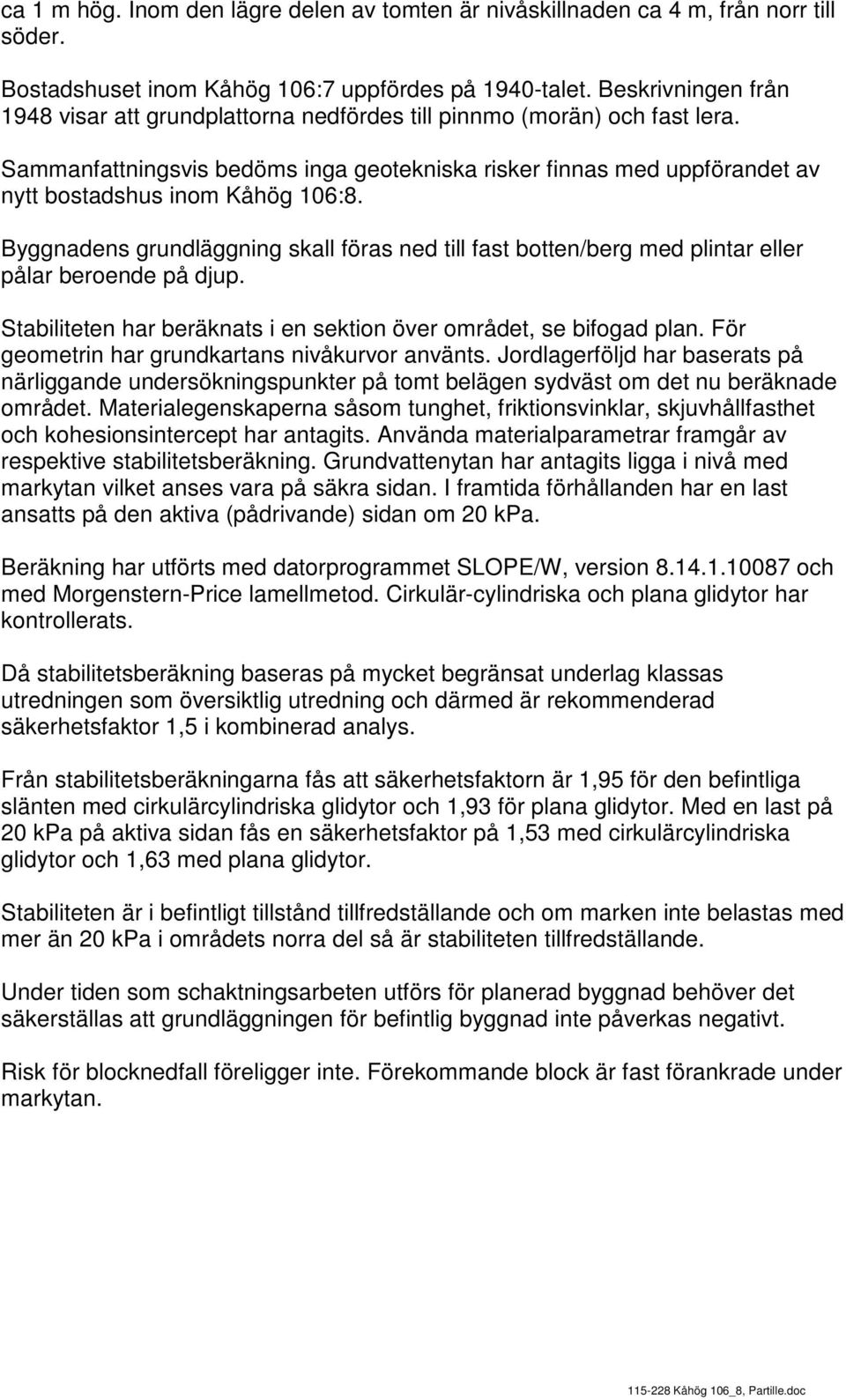 ca 1 m hög. Inom den lägre delen av tomten är nivåskillnaden ca 4 m, från norr till söder.

Bostadshuset inom Kåhög 106:7 uppfördes på 1940-talet. Beskrivningen från 1948 visar att grundplattorna nedfördes till pinnmo (morän) och fast lera.

Sammanfattningsvis bedöms inga geotekniska risker finnas med uppförandet av nytt bostadshus inom Kåhög 106:8.

Byggnadens grundläggning skall föras ned till fast botten/berg med plintar eller pålar beroende på djup.

Stabiliteten har beräknats i en sektion över området, se bifogad plan. För geometrin har grundkartans nivåkurvor använts. Jordlagerföljd har baserats på närliggande undersökningspunkter på tomt belägen sydväst om det nu beräknade området. Materialegenskaperna såsom tunghet, friktionsvinklar, skjuvhållfasthet och kohesionsintercept har antagits. Använda materialparametrar framgår av respektive stabilitetsberäkning. Grundvattenytan har antagits ligga i nivå med markytan vilket anses vara på säkra sidan. I framtida förhållanden har en last ansatts på den aktiva (pådrivande) sidan om 20 kPa.

Beräkning har utförts med datorprogrammet SLOPE/W, version 8.14.1.10087 och med Morgenstern-Price lamellmetod. Cirkulär-cylindriska och plana glidytor har kontrollerats.

Då stabilitetsberäkning baseras på mycket begränsat underlag klassas utredningen som översiktlig utredning och därmed är rekommenderad säkerhetsfaktor 1,5 i kombinerad analys.

Från stabilitetsberäkningarna fås att säkerhetsfaktorn är 1,95 för den befintliga slänten med cirkulärcylindriska glidytor och 1,93 för plana glidytor. Med en last på 20 kPa på aktiva sidan fås en säkerhetsfaktor på 1,53 med cirkulärcylindriska glidytor och 1,63 med plana glidytor.

Stabiliteten är i befintligt tillstånd tillfredställande och om marken inte belastas med mer än 20 kPa i områdets norra del så är stabiliteten tillfredställande.

Under tiden som schaktningsarbeten utförs för planerad byggnad behöver det säkerställas att grundläggningen för befintlig byggnad inte påverkas negativt.

Risk för blocknedfall föreligger inte. Förekommande block är fast förankrade under markytan.

115-228 Kåhög 106_8, Partille.doc